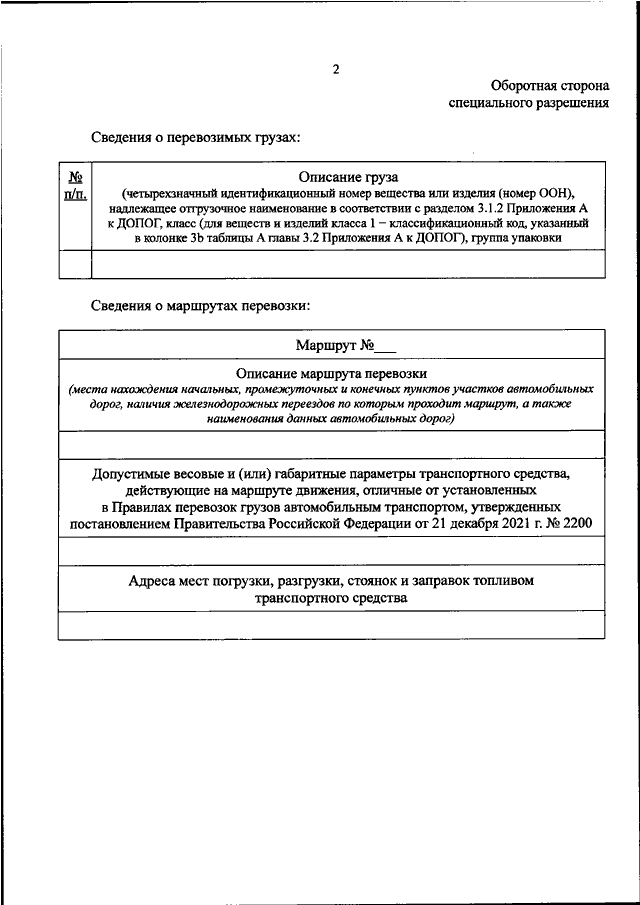 2

Оборотная сторона специального разрешения

Сведения о перевозимых грузах:

| № п/п. | Описание груза (четырехзначный идентификационный номер вещества или изделия (номер ООН), надлежащее отгрузочное наименование в соответствии с разделом 3.1.2 Приложения А к ДОПОГ, класс (для веществ и изделий класса 1 – классификационный код, указанный в колонке 3b таблицы А главы 3.2 Приложения А к ДОПОГ), группа упаковки |
|---|---|
| | |

Сведения о маршрутах перевозки:

| Маршрут №___ |
|---|
| Описание маршрута перевозки (места нахождения начальных, промежуточных и конечных пунктов участков автомобильных дорог, наличия железнодорожных переездов по которым проходит маршрут, а также наименования данных автомобильных дорог) |
| |
| Допустимые весовые и (или) габаритные параметры транспортного средства, действующие на маршруте движения, отличные от установленных в Правилах перевозок грузов автомобильным транспортом, утвержденных постановлением Правительства Российской Федерации от 21 декабря 2021 г. № 2200 |
| |
| Адреса мест погрузки, разгрузки, стоянок и заправок топливом транспортного средства |
| |